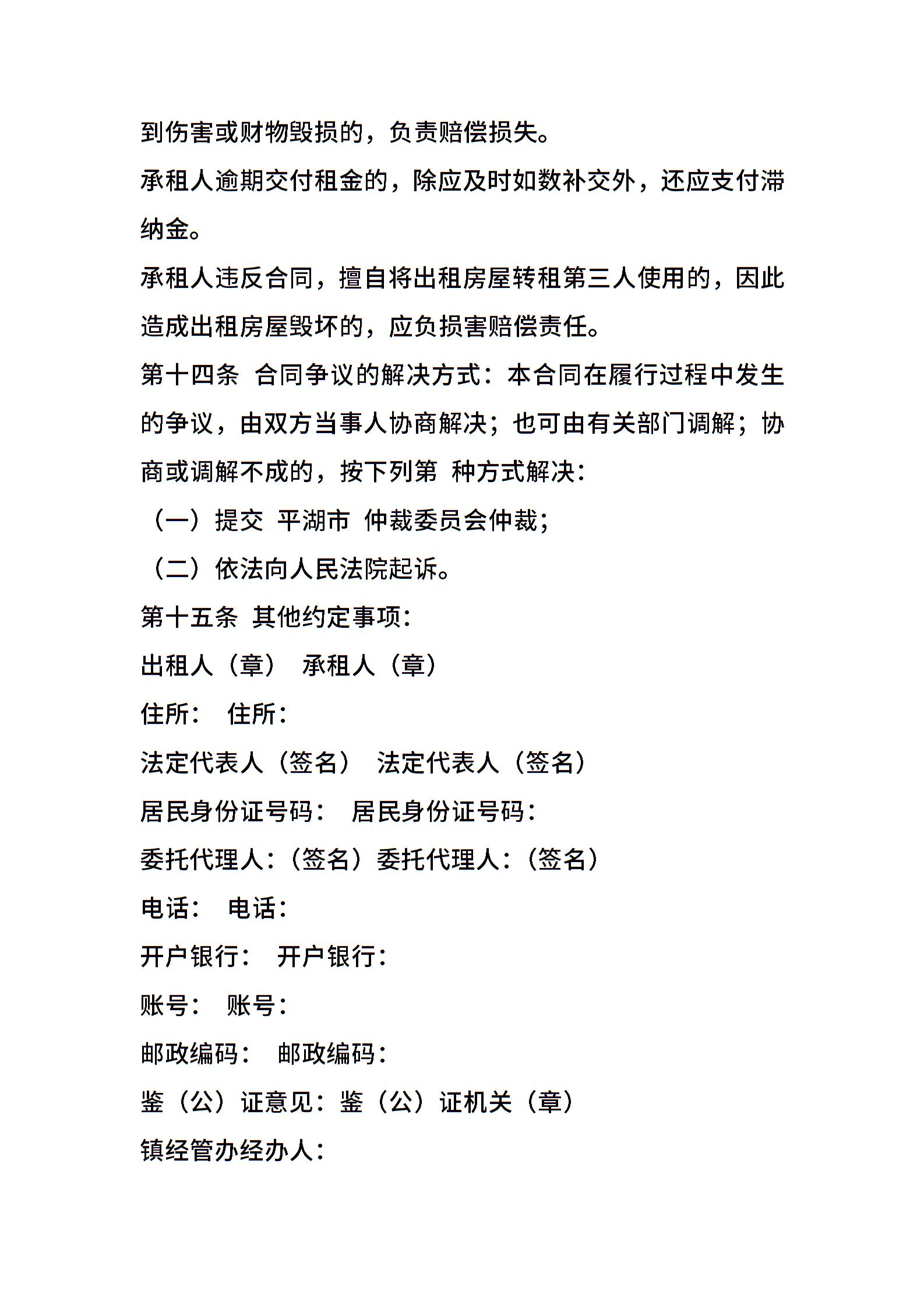 到伤害或财物毁损的，负责赔偿损失。

承租人逾期交付租金的，除应及时如数补交外，还应支付滞纳金。

承租人违反合同，擅自将出租房屋转租第三人使用的，因此造成出租房屋毁坏的，应负损害赔偿责任。

第十四条 合同争议的解决方式：本合同在履行过程中发生的争议，由双方当事人协商解决；也可由有关部门调解；协商或调解不成的，按下列第 种方式解决：

（一）提交 平湖市 仲裁委员会仲裁；

（二）依法向人民法院起诉。

第十五条 其他约定事项：

出租人（章） 承租人（章）

住所： 住所：

法定代表人（签名） 法定代表人（签名）

居民身份证号码： 居民身份证号码：

委托代理人：（签名）委托代理人：（签名）

电话： 电话：

开户银行： 开户银行：

账号： 账号：

邮政编码： 邮政编码：

鉴（公）证意见：鉴（公）证机关（章）

镇经管办经办人：